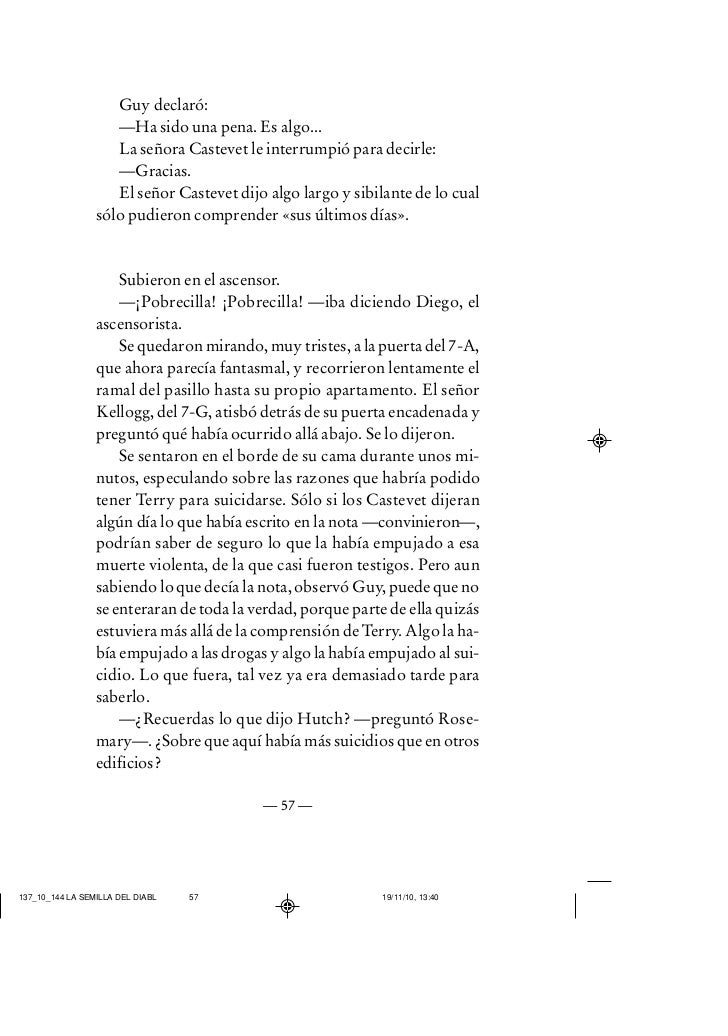 Guy declaró:

—Ha sido una pena. Es algo...

La señora Castevet le interrumpió para decirle:

—Gracias.

El señor Castevet dijo algo largo y sibilante de lo cual sólo pudieron comprender «sus últimos días».

Subieron en el ascensor.

—¡Pobrecilla! ¡Pobrecilla! —iba diciendo Diego, el ascensorista.

Se quedaron mirando, muy tristes, a la puerta del 7-A, que ahora parecía fantasmal, y recorrieron lentamente el ramal del pasillo hasta su propio apartamento. El señor Kellogg, del 7-G, atisbó detrás de su puerta encadenada y preguntó qué había ocurrido allá abajo. Se lo dijeron.

Se sentaron en el borde de su cama durante unos minutos, especulando sobre las razones que habría podido tener Terry para suicidarse. Sólo si los Castevet dijeran algún día lo que había escrito en la nota —convinieron—, podrían saber de seguro lo que la había empujado a esa muerte violenta, de la que casi fueron testigos. Pero aun sabiendo lo que decía la nota, observó Guy, puede que no se enteraran de toda la verdad, porque parte de ella quizás estuviera más allá de la comprensión de Terry. Algo la había empujado a las drogas y algo la había empujado al suicidio. Lo que fuera, tal vez ya era demasiado tarde para saberlo.

—¿Recuerdas lo que dijo Hutch? —preguntó Rosemary—. ¿Sobre que aquí había más suicidios que en otros edificios?

— 57 —

137_10_144 LA SEMILLA DEL DIABL 57 19/11/10, 13:40